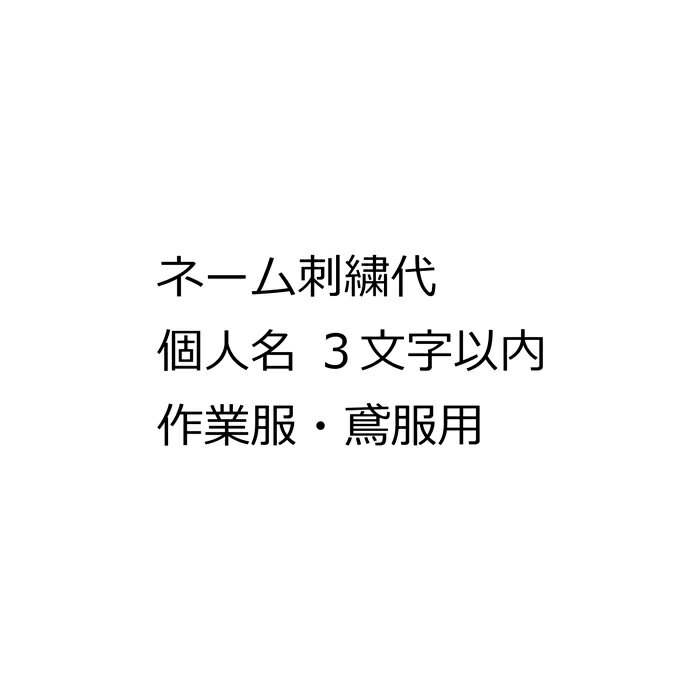 ネーム刺繍代
個人名 ３文字以内
作業服・鳶服用